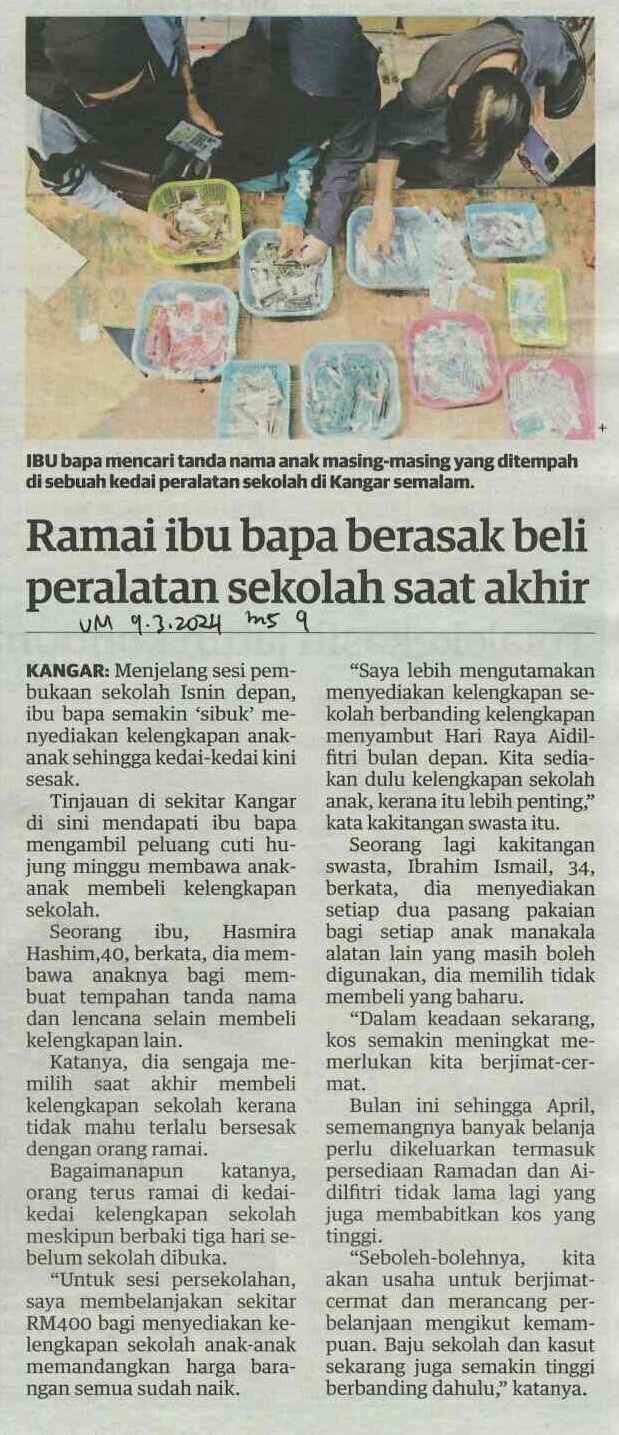 IBU bapa mencari tanda nama anak masing-masing yang ditempah di sebuah kedai peralatan sekolah di Kangar semalam.

Ramai ibu bapa berasak beli peralatan sekolah saat akhir

UM 9.3.2024 ms 9

KANGAR: Menjelang sesi pembukaan sekolah Isnin depan, ibu bapa semakin 'sibuk' menyediakan kelengkapan anak-anak sehingga kedai-kedai kini sesak.

Tinjauan di sekitar Kangar di sini mendapati ibu bapa mengambil peluang cuti hujung minggu membawa anak-anak membeli kelengkapan sekolah.

Seorang ibu, Hasmira Hashim,40, berkata, dia membawa anaknya bagi membuat tempahan tanda nama dan lencana selain membeli kelengkapan lain.

Katanya, dia sengaja memilih saat akhir membeli kelengkapan sekolah kerana tidak mahu terlalu bersesak dengan orang ramai.

Bagaimanapun katanya, orang terus ramai di kedai-kedai kelengkapan sekolah meskipun berbaki tiga hari sebelum sekolah dibuka.

"Untuk sesi persekolahan, saya membelanjakan sekitar RM400 bagi menyediakan kelengkapan sekolah anak-anak memandangkan harga barangan semua sudah naik.

"Saya lebih mengutamakan menyediakan kelengkapan sekolah berbanding kelengkapan menyambut Hari Raya Aidilfitri bulan depan. Kita sediakan dulu kelengkapan sekolah anak, kerana itu lebih penting," kata kakitangan swasta itu.

Seorang lagi kakitangan swasta, Ibrahim Ismail, 34, berkata, dia menyediakan setiap dua pasang pakaian bagi setiap anak manakala alatan lain yang masih boleh digunakan, dia memilih tidak membeli yang baharu.

"Dalam keadaan sekarang, kos semakin meningkat memerlukan kita berjimat-cermat.

Bulan ini sehingga April, sememangnya banyak belanja perlu dikeluarkan termasuk persediaan Ramadan dan Aidilfitri tidak lama lagi yang juga membabitkan kos yang tinggi.

"Seboleh-bolehnya, kita akan usaha untuk berjimat-cermat dan merancang perbelanjaan mengikut kemampuan. Baju sekolah dan kasut sekarang juga semakin tinggi berbanding dahulu," katanya.